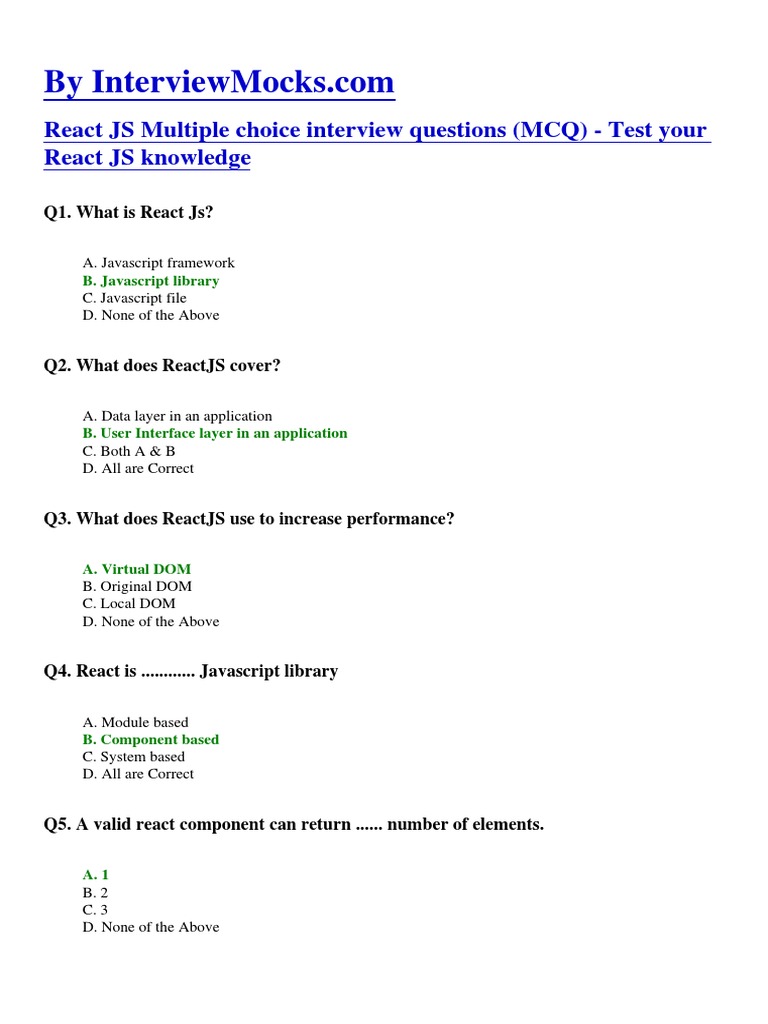 By InterviewMocks.com

React JS Multiple choice interview questions (MCQ) - Test your React JS knowledge

Q1. What is React Js?

A. Javascript framework
B. Javascript library
C. Javascript file
D. None of the Above

Q2. What does ReactJS cover?

A. Data layer in an application
B. User Interface layer in an application
C. Both A & B
D. All are Correct

Q3. What does ReactJS use to increase performance?

A. Virtual DOM
B. Original DOM
C. Local DOM
D. None of the Above

Q4. React is ............ Javascript library

A. Module based
B. Component based
C. System based
D. All are Correct

Q5. A valid react component can return ...... number of elements.

A. 1
B. 2
C. 3
D. None of the Above